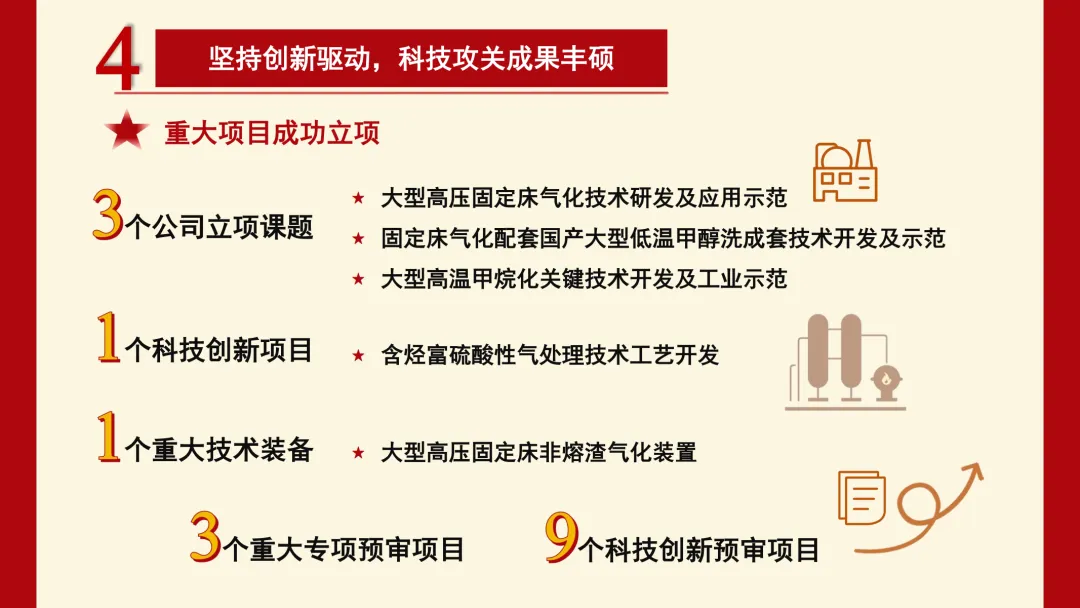 4 坚持创新驱动，科技攻关成果丰硕

★ 重大项目成功立项

3个公司立项课题

★ 大型高压固定床气化技术研发及应用示范
★ 固定床气化配套国产大型低温甲醇洗成套技术开发及示范
★ 大型高温甲烷化关键技术开发及工业示范

1个科技创新项目

★ 含烃富硫酸性气处理技术工艺开发

1个重大技术装备

★ 大型高压固定床非熔渣气化装置

3个重大专项预审项目

9个科技创新预审项目